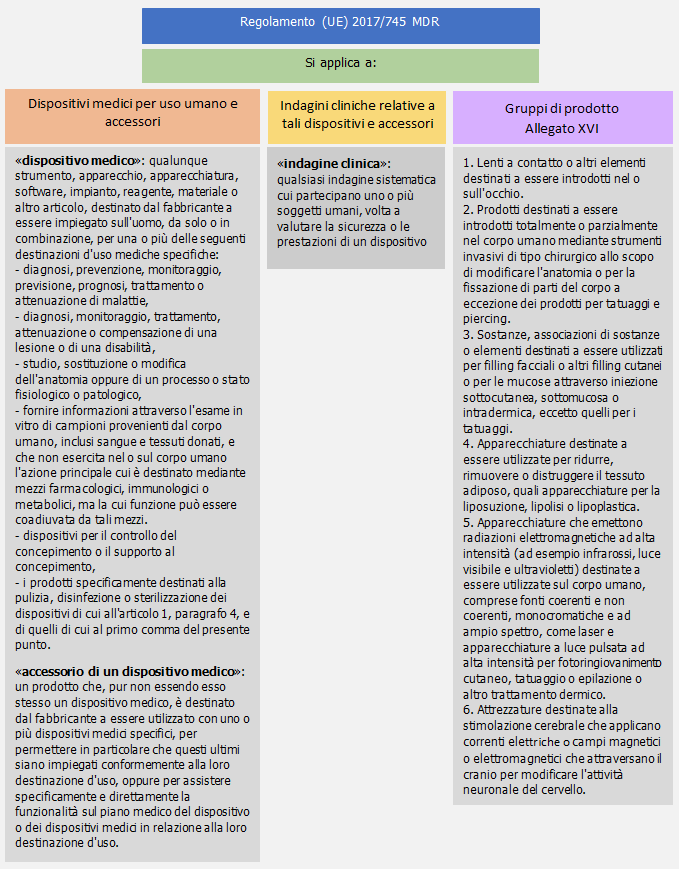 Regolamento (UE) 2017/745 MDR

Si applica a:

Dispositivi medici per uso umano e accessori

«dispositivo medico»: qualunque strumento, apparecchio, apparecchiatura, software, impianto, reagente, materiale o altro articolo, destinato dal fabbricante a essere impiegato sull'uomo, da solo o in combinazione, per una o più delle seguenti destinazioni d'uso mediche specifiche:
- diagnosi, prevenzione, monitoraggio, previsione, prognosi, trattamento o attenuazione di malattie,
- diagnosi, monitoraggio, trattamento, attenuazione o compensazione di una lesione o di una disabilità,
- studio, sostituzione o modifica dell'anatomia oppure di un processo o stato fisiologico o patologico,
- fornire informazioni attraverso l'esame in vitro di campioni provenienti dal corpo umano, inclusi sangue e tessuti donati, e che non esercita nel o sul corpo umano l'azione principale cui è destinato mediante mezzi farmacologici, immunologici o metabolici, ma la cui funzione può essere coadiuvata da tali mezzi.
- dispositivi per il controllo del concepimento o il supporto al concepimento,
- i prodotti specificamente destinati alla pulizia, disinfezione o sterilizzazione dei dispositivi di cui all'articolo 1, paragrafo 4, e di quelli di cui al primo comma del presente punto.

«accessorio di un dispositivo medico»: un prodotto che, pur non essendo esso stesso un dispositivo medico, è destinato dal fabbricante a essere utilizzato con uno o più dispositivi medici specifici, per permettere in particolare che questi ultimi siano impiegati conformemente alla loro destinazione d'uso, oppure per assistere specificamente e direttamente la funzionalità sul piano medico del dispositivo o dei dispositivi medici in relazione alla loro destinazione d'uso.

Indagini cliniche relative a tali dispositivi e accessori

«indagine clinica»: qualsiasi indagine sistematica cui partecipano uno o più soggetti umani, volta a valutare la sicurezza o le prestazioni di un dispositivo

Gruppi di prodotto
Allegato XVI

1. Lenti a contatto o altri elementi destinati a essere introdotti nel o sull'occhio.
2. Prodotti destinati a essere introdotti totalmente o parzialmente nel corpo umano mediante strumenti invasivi di tipo chirurgico allo scopo di modificare l'anatomia o per la fissazione di parti del corpo a eccezione dei prodotti per tatuaggi e piercing.
3. Sostanze, associazioni di sostanze o elementi destinati a essere utilizzati per filling facciali o altri filling cutanei o per le mucose attraverso iniezione sottocutanea, sottomucosa o intradermica, eccetto quelli per i tatuaggi.
4. Apparecchiature destinate a essere utilizzate per ridurre, rimuovere o distruggere il tessuto adiposo, quali apparecchiature per la liposuzione, lipolisi o lipoplastica.
5. Apparecchiature che emettono radiazioni elettromagnetiche ad alta intensità (ad esempio infrarossi, luce visibile e ultravioletti) destinate a essere utilizzate sul corpo umano, comprese fonti coerenti e non coerenti, monocromatiche e ad ampio spettro, come laser e apparecchiature a luce pulsata ad alta intensità per fotoringiovanimento cutaneo, tatuaggio o epilazione o altro trattamento dermico.
6. Attrezzature destinate alla stimolazione cerebrale che applicano correnti elettriche o campi magnetici o elettromagnetici che attraversano il cranio per modificare l'attività neuronale del cervello.